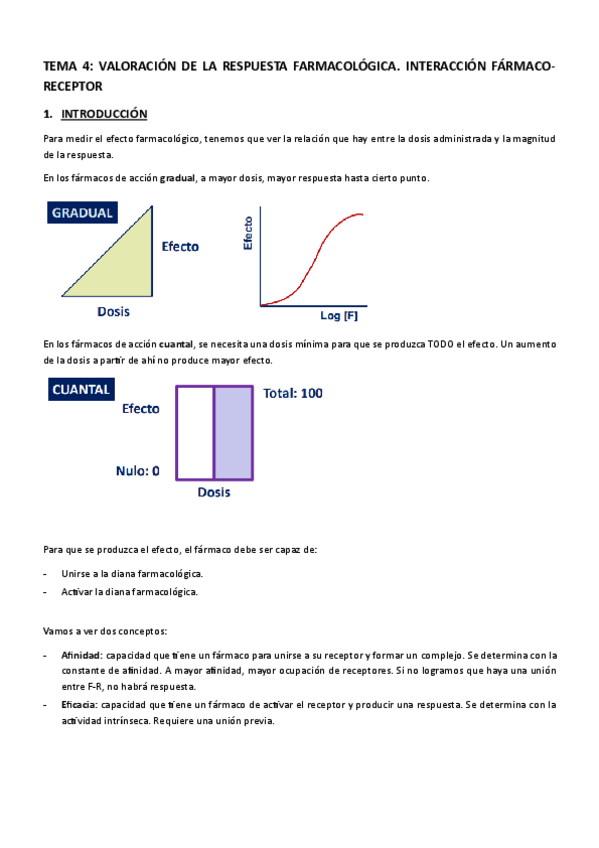 TEMA 4: VALORACIÓN DE LA RESPUESTA FARMACOLÓGICA. INTERACCIÓN FÁRMACO-RECEPTOR

1. INTRODUCCIÓN

Para medir el efecto farmacológico, tenemos que ver la relación que hay entre la dosis administrada y la magnitud de la respuesta.

En los fármacos de acción gradual, a mayor dosis, mayor respuesta hasta cierto punto.

GRADUAL

Efecto

Dosis

Efecto

Log [F]

En los fármacos de acción cuantal, se necesita una dosis mínima para que se produzca TODO el efecto. Un aumento de la dosis a partir de ahí no produce mayor efecto.

CUANTAL

Efecto

Total: 100

Nulo: 0

Dosis

Para que se produzca el efecto, el fármaco debe ser capaz de:

- Unirse a la diana farmacológica.
- Activar la diana farmacológica.

Vamos a ver dos conceptos:

- Afinidad: capacidad que tiene un fármaco para unirse a su receptor y formar un complejo. Se determina con la constante de afinidad. A mayor afinidad, mayor ocupación de receptores. Si no logramos que haya una unión entre F-R, no habrá respuesta.
- Eficacia: capacidad que tiene un fármaco de activar el receptor y producir una respuesta. Se determina con la actividad intrínseca. Requiere una unión previa.